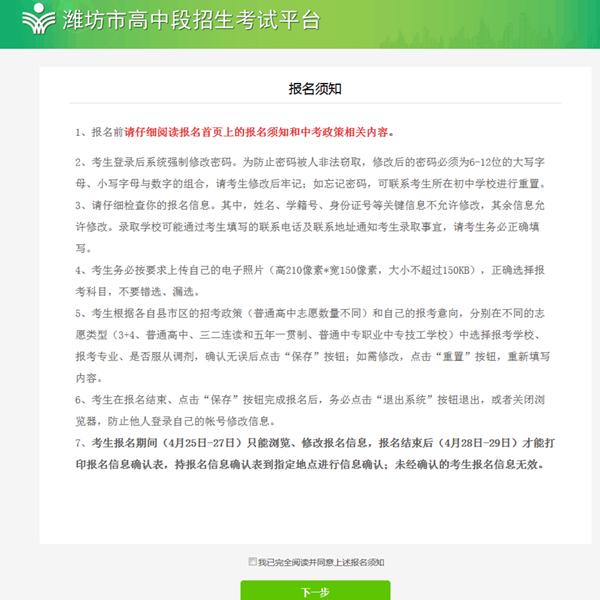 潍坊市高中段招生考试平台

报名须知

1、报名前请仔细阅读报名首页上的报名须知和中考政策相关内容。

2、考生登录后系统强制修改密码。为防止密码被人非法窃取，修改后的密码必须为6-12位的大写字母、小写字母与数字的组合，请考生修改后牢记；如忘记密码，可联系考生所在初中学校进行重置。

3、请仔细检查你的报名信息。其中，姓名、学籍号、身份证号等关键信息不允许修改，其余信息允许修改。录取学校可能通过考生填写的联系电话及联系地址通知考生录取事宜，请考生务必正确填写。

4、考生务必按要求上传自己的电子照片（高210像素*宽150像素，大小不超过150KB），正确选择报考科目，不要错选、漏选。

5、考生根据各自县市区的招考政策（普通高中志愿数量不同）和自己的报考意向，分别在不同的志愿类型（3+4、普通高中、三二连读和五年一贯制、普通中专职业中专技工学校）中选择报考学校、报考专业、是否服从调剂，确认无误后点击“保存”按钮；如需修改，点击“重置”按钮，重新填写内容。

6、考生在报名结束、点击“保存”按钮完成报名后，务必点击“退出系统”按钮退出，或者关闭浏览器，防止他人登录自己的帐号修改信息。

7、考生报名期间（4月25日-27日）只能浏览、修改报名信息，报名结束后（4月28日-29日）才能打印报名信息确认表，持报名信息确认表到指定地点进行信息确认；未经确认的考生报名信息无效。

我已完全阅读并同意上述报名须知

下一步